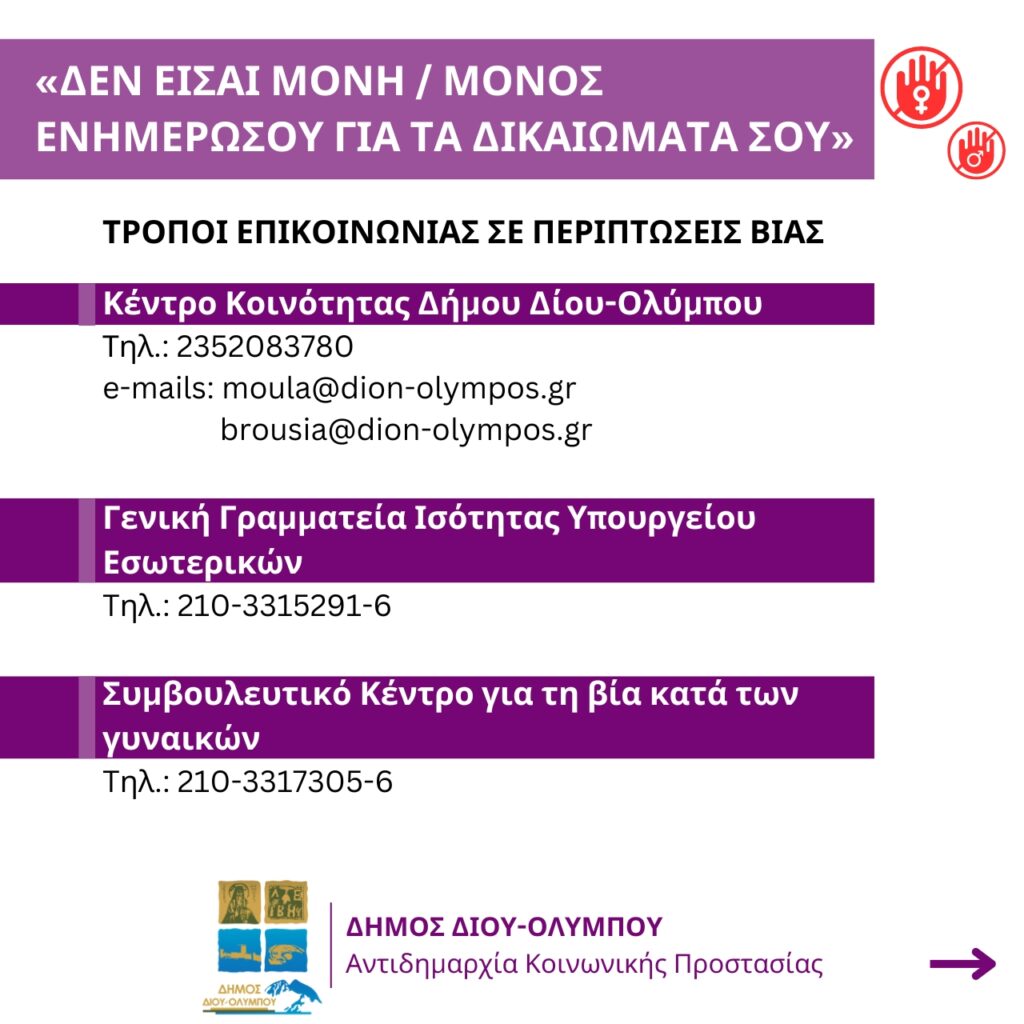 «ΔΕΝ ΕΙΣΑΙ ΜΟΝΗ / ΜΟΝΟΣ ΕΝΗΜΕΡΩΣΟΥ ΓΙΑ ΤΑ ΔΙΚΑΙΩΜΑΤΑ ΣΟΥ»

ΤΡΟΠΟΙ ΕΠΙΚΟΙΝΩΝΙΑΣ ΣΕ ΠΕΡΙΠΤΩΣΕΙΣ ΒΙΑΣ

Κέντρο Κοινότητας Δήμου Δίου-Ολύμπου
Τηλ.: 2352083780
e-mails: moula@dion-olympos.gr
brousia@dion-olympos.gr

Γενική Γραμματεία Ισότητας Υπουργείου Εσωτερικών
Τηλ.: 210-3315291-6

Συμβουλευτικό Κέντρο για τη βία κατά των γυναικών
Τηλ.: 210-3317305-6

ΔΗΜΟΣ ΔΙΟΥ-ΟΛΥΜΠΟΥ
ΔΗΜΟΣ ΔΙΟΥ-ΟΛΥΜΠΟΥ
Αντιδημαρχία Κοινωνικής Προστασίας